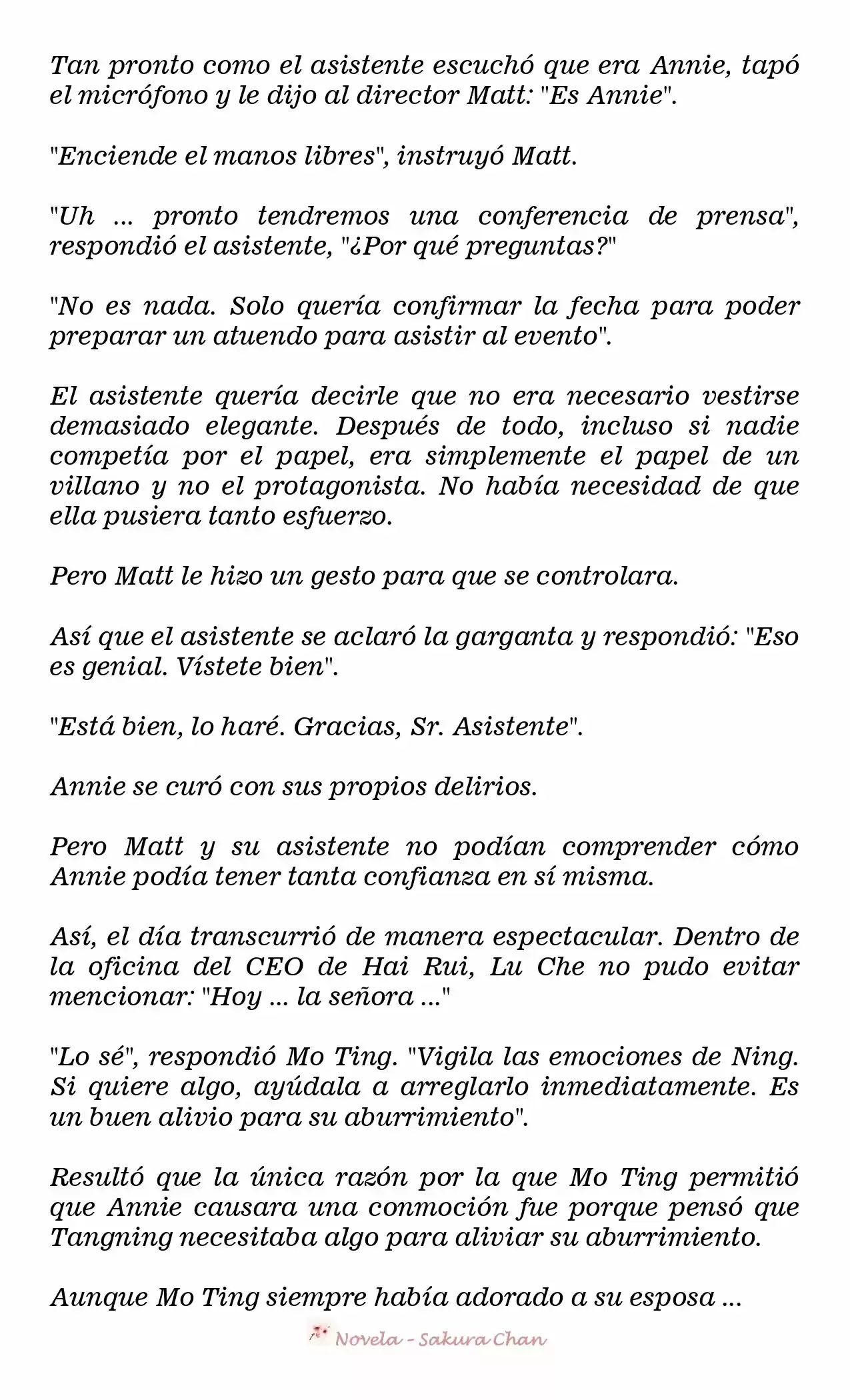 Tan pronto como el asistente escuchó que era Annie, tapó el micrófono y le dijo al director Matt: "Es Annie".

"Enciende el manos libres", instruyó Matt.

"Uh ... pronto tendremos una conferencia de prensa", respondió el asistente, "¿Por qué preguntas?"

"No es nada. Solo quería confirmar la fecha para poder preparar un atuendo para asistir al evento".

El asistente quería decirle que no era necesario vestirse demasiado elegante. Después de todo, incluso si nadie competía por el papel, era simplemente el papel de un villano y no el protagonista. No había necesidad de que ella pusiera tanto esfuerzo.

Pero Matt le hizo un gesto para que se controlara.

Así que el asistente se aclaró la garganta y respondió: "Eso es genial. Vístete bien".

"Está bien, lo haré. Gracias, Sr. Asistente".

Annie se curó con sus propios delirios.

Pero Matt y su asistente no podían comprender cómo Annie podía tener tanta confianza en sí misma.

Así, el día transcurrió de manera espectacular. Dentro de la oficina del CEO de Hai Rui, Lu Che no pudo evitar mencionar: "Hoy ... la señora ..."

"Lo sé", respondió Mo Ting. "Vigila las emociones de Ning. Si quiere algo, ayúdala a arreglarlo inmediatamente. Es un buen alivio para su aburrimiento".

Resultó que la única razón por la que Mo Ting permitió que Annie causara una conmoción fue porque pensó que Tangning necesitaba algo para aliviar su aburrimiento.

Aunque Mo Ting siempre había adorado a su esposa ...

Novela - Sakura Chan